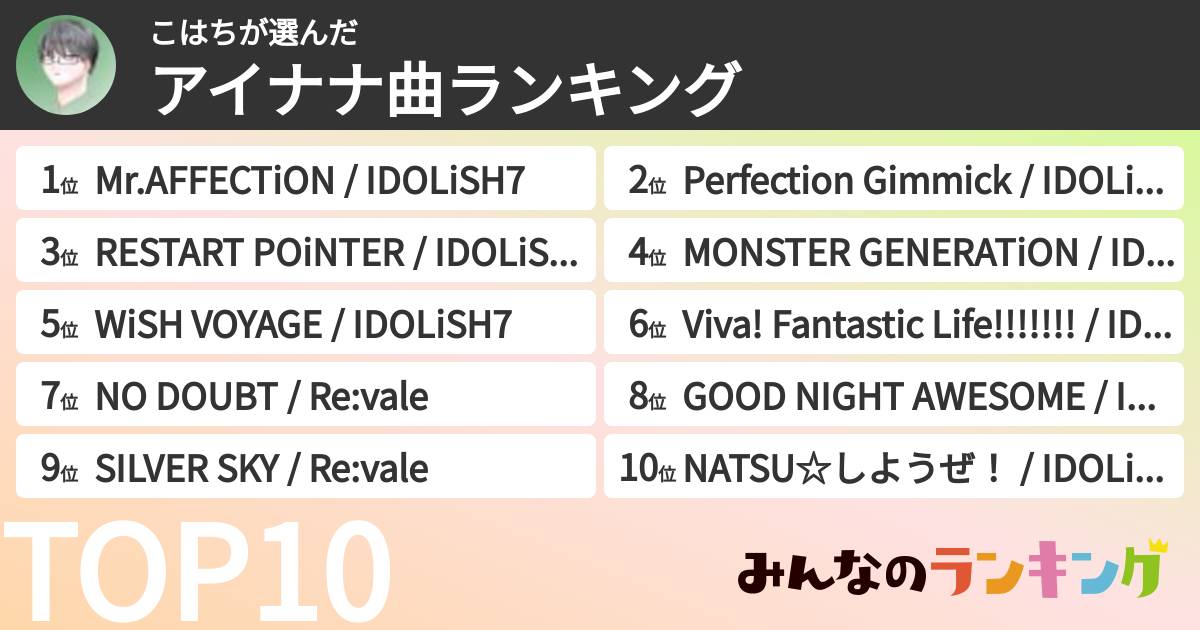 こはちが選んだ
アイナナ曲ランキング

1位 Mr.AFFECTiON / IDOLiSH7
2位 Perfection Gimmick / IDOLi...
3位 RESTART POiNTER / IDOLiS...
4位 MONSTER GENERATiON / ID...
5位 WiSH VOYAGE / IDOLiSH7
6位 Viva! Fantastic Life!!!!!!! / ID...
7位 NO DOUBT / Re:vale
8位 GOOD NIGHT AWESOME / I...
9位 SILVER SKY / Re:vale
10位 NATSU☆しようぜ！ / IDOLi...

TOP10

みんなのランキング